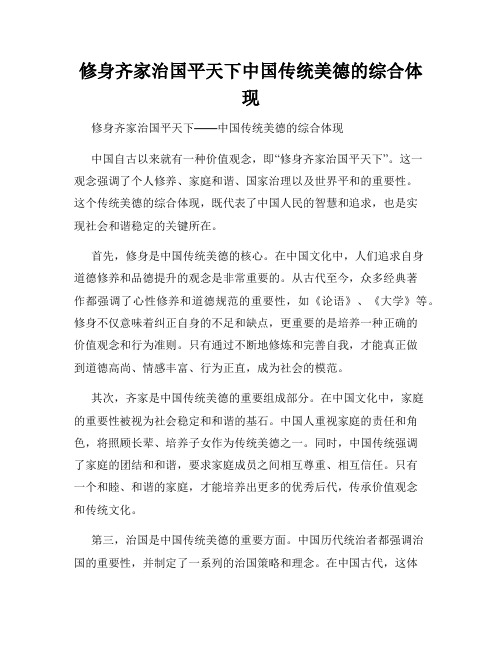 修身齐家治国平天下中国传统美德的综合体现

修身齐家治国平天下——中国传统美德的综合体现

中国自古以来就有一种价值观念，即“修身齐家治国平天下”。这一观念强调了个人修养、家庭和谐、国家治理以及世界平和的重要性。这个传统美德的综合体现，既代表了中国人民的智慧和追求，也是实现社会和谐稳定的关键所在。

首先，修身是中国传统美德的核心。在中国文化中，人们追求自身道德修养和品德提升的观念是非常重要的。从古代至今，众多经典著作都强调了心性修养和道德规范的重要性，如《论语》、《大学》等。修身不仅意味着纠正自身的不足和缺点，更重要的是培养一种正确的价值观念和行为准则。只有通过不断地修炼和完善自我，才能真正做到道德高尚、情感丰富、行为正直，成为社会的模范。

其次，齐家是中国传统美德的重要组成部分。在中国文化中，家庭的重要性被视为社会稳定和和谐的基石。中国人重视家庭的责任和角色，将照顾长辈、培养子女作为传统美德之一。同时，中国传统强调了家庭的团结和和谐，要求家庭成员之间相互尊重、相互信任。只有一个和睦、和谐的家庭，才能培养出更多的优秀后代，传承价值观念和传统文化。

第三，治国是中国传统美德的重要方面。中国历代统治者都强调治国的重要性，并制定了一系列的治国策略和理念。在中国古代，这体